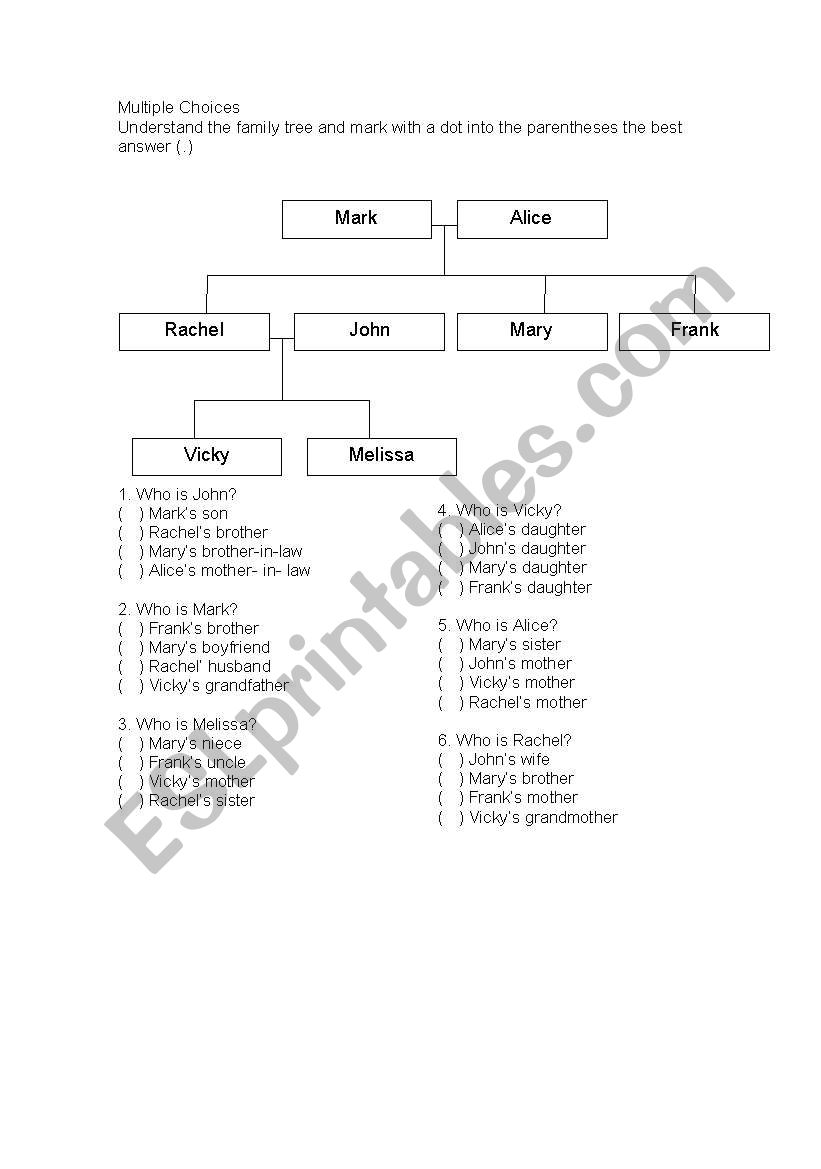 Multiple Choices
Understand the family tree and mark with a dot into the parentheses the best answer (.)

Mark
Alice

Rachel
John
Mary
Frank

Vicky
Melissa

1. Who is John?
( ) Mark's son
( ) Rachel's brother
( ) Mary's brother-in-law
( ) Alice's mother- in- law

2. Who is Mark?
( ) Frank's brother
( ) Mary's boyfriend
( ) Rachel' husband
( ) Vicky's grandfather

3. Who is Melissa?
( ) Mary's niece
( ) Frank's uncle
( ) Vicky's mother
( ) Rachel's sister

4. Who is Vicky?
( ) Alice's daughter
( ) John's daughter
( ) Mary's daughter
( ) Frank's daughter

5. Who is Alice?
( ) Mary's sister
( ) John's mother
( ) Vicky's mother
( ) Rachel's mother

6. Who is Rachel?
( ) John's wife
( ) Mary's brother
( ) Frank's mother
( ) Vicky's grandmother

ESLprintables.com